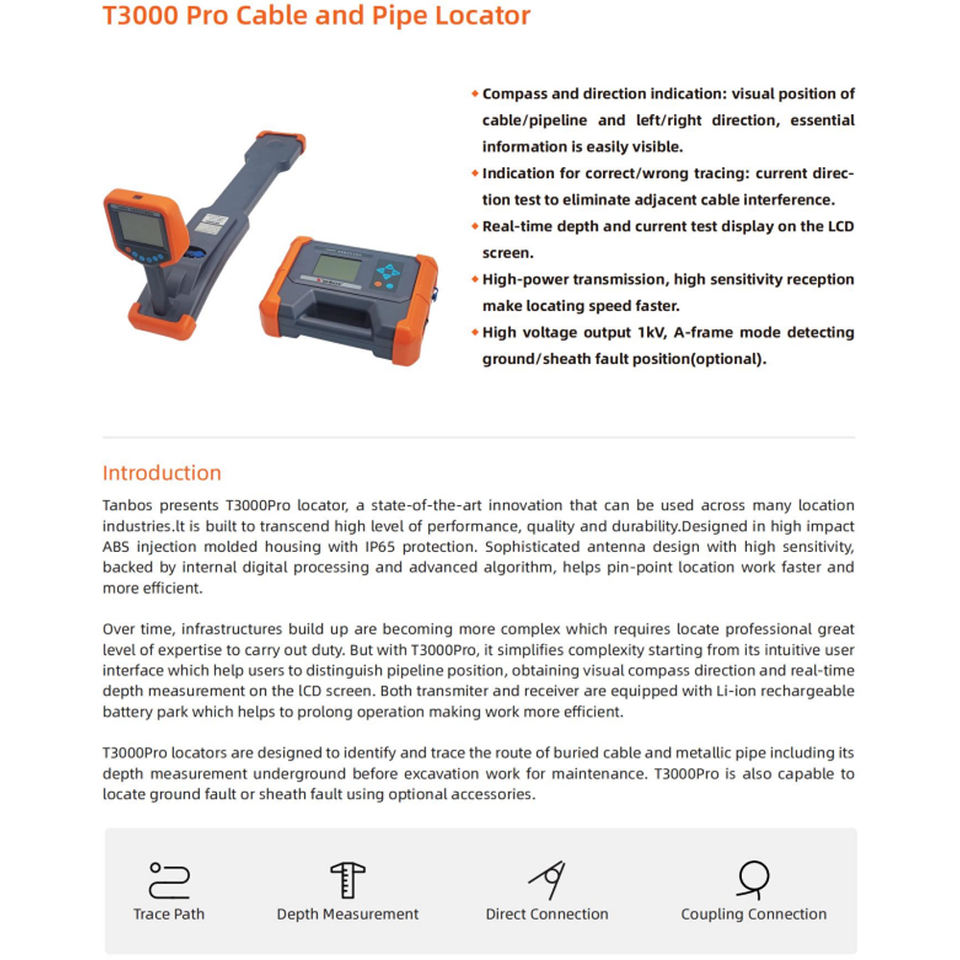 T3000 Pro Cable and Pipe Locator

◆ Compass and direction indication: visual position of cable/pipeline and left/right direction, essential information is easily visible.
◆ Indication for correct/wrong tracing: current direction test to eliminate adjacent cable interference.
◆ Real-time depth and current test display on the LCD screen.
◆ High-power transmission, high sensitivity reception make locating speed faster.
◆ High voltage output 1kV, A-frame mode detecting ground/sheath fault position(optional).

Introduction

Tanbos presents T3000Pro locator, a state-of-the-art innovation that can be used across many location industries.lt is built to transcend high level of performance, quality and durability.Designed in high impact ABS injection molded housing with IP65 protection. Sophisticated antenna design with high sensitivity, backed by internal digital processing and advanced algorithm, helps pin-point location work faster and more efficient.

Over time, infrastructures build up are becoming more complex which requires locate professional great level of expertise to carry out duty. But with T3000Pro, it simplifies complexity starting from its intuitive user interface which help users to distinguish pipeline position, obtaining visual compass direction and real-time depth measurement on the lCD screen. Both transmiter and receiver are equipped with Li-ion rechargeable battery park which helps to prolong operation making work more efficient.

T3000Pro locators are designed to identify and trace the route of buried cable and metallic pipe including its depth measurement underground before excavation work for maintenance. T3000Pro is also capable to locate ground fault or sheath fault using optional accessories.

Trace Path
Depth Measurement
Direct Connection
Coupling Connection